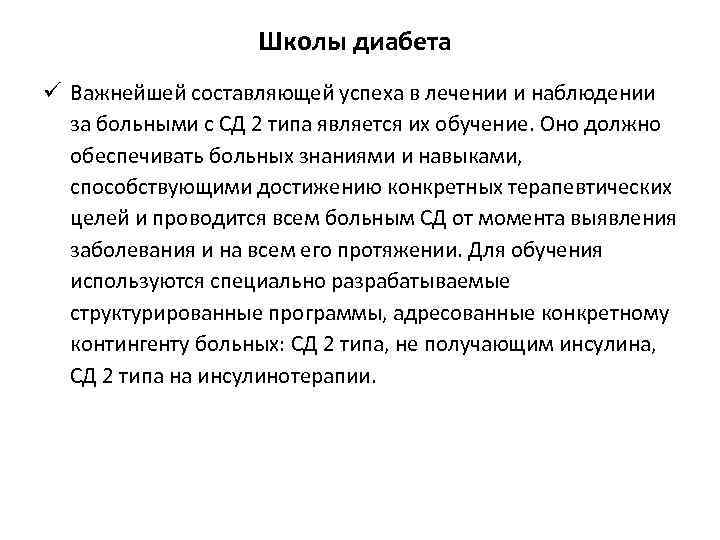 Школы диабета

✓ Важнейшей составляющей успеха в лечении и наблюдении за больными с СД 2 типа является их обучение. Оно должно обеспечивать больных знаниями и навыками, способствующими достижению конкретных терапевтических целей и проводится всем больным СД от момента выявления заболевания и на всем его протяжении. Для обучения используются специально разрабатываемые структурированные программы, адресованные конкретному контингенту больных: СД 2 типа, не получающим инсулина, СД 2 типа на инсулинотерапии.